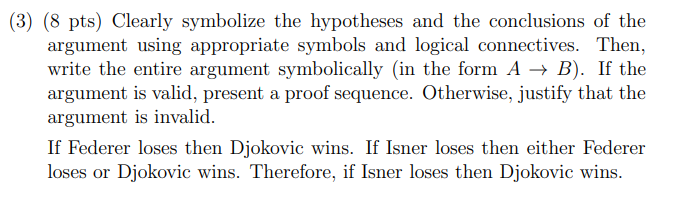 (3) (8 pts) Clearly symbolize the hypotheses and the conclusions of the argument using appropriate symbols and logical connectives. Then, write the entire argument symbolically (in the form $A \rightarrow B$). If the argument is valid, present a proof sequence. Otherwise, justify that the argument is invalid.

If Federer loses then Djokovic wins. If Isner loses then either Federer loses or Djokovic wins. Therefore, if Isner loses then Djokovic wins.